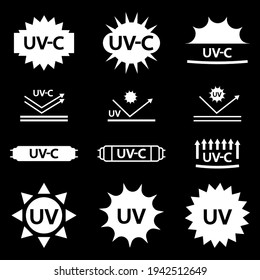 UV-C

UV-C

UV-C

UV-C

UV

UV

UV-C

UV-C

UV-C

UV

UV

UV

shutterstock.com · 1942512649